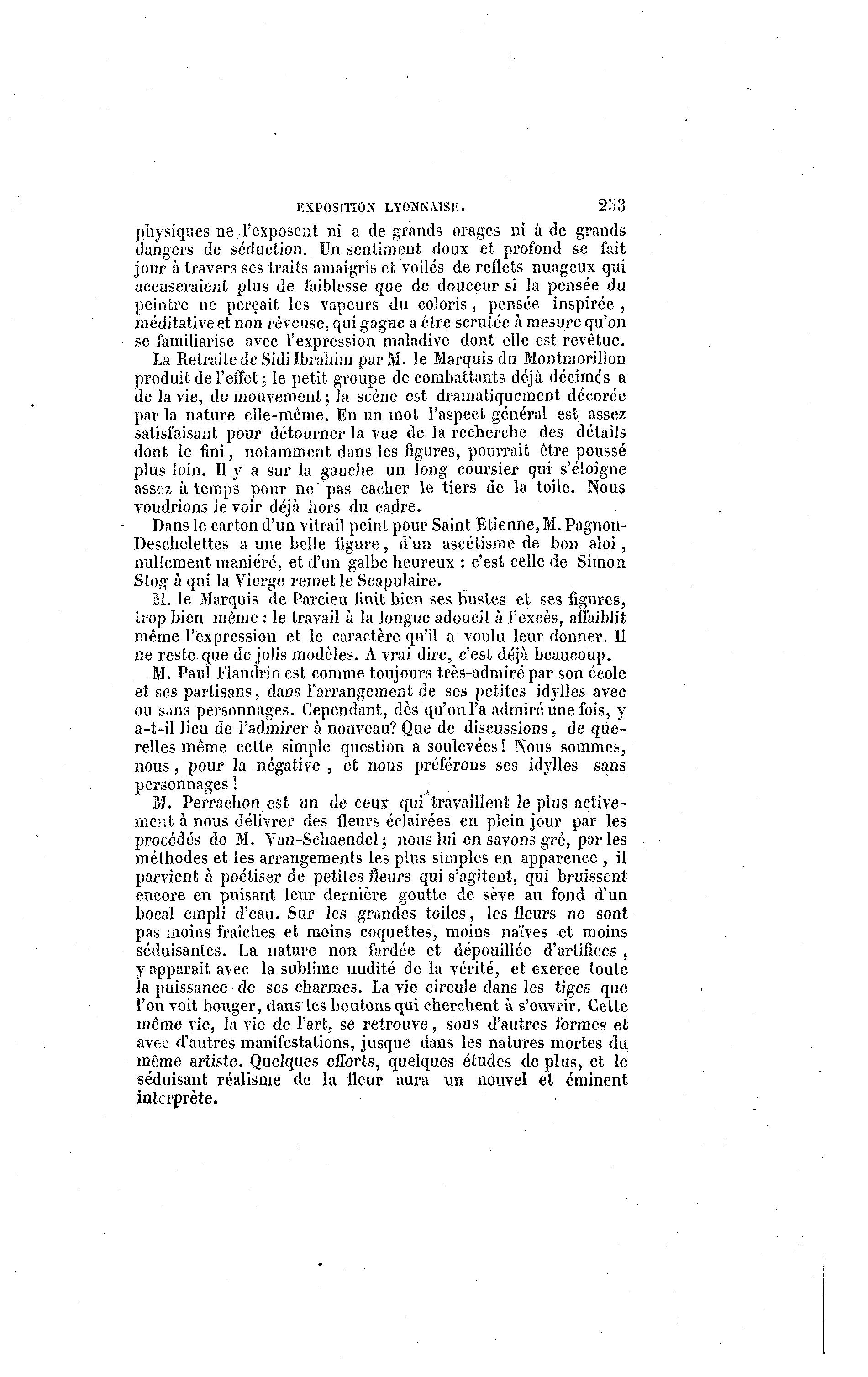 EXPOSITION LYONNAISE. 253

physiques ne l'exposent ni a de grands orages ni à de grands dangers de séduction. Un sentiment doux et profond se fait jour à travers ses traits amaigris et voilés de reflets nuageux qui accuseraient plus de faiblesse que de douceur si la pensée du peintre ne perçait les vapeurs du coloris, pensée inspirée, méditative et non rêveuse, qui gagne a être scrutée à mesure qu'on se familiarise avec l'expression maladive dont elle est revêtue.

La Retraite de Sidi Ibrahim par M. le Marquis du Montmorillon produit de l'effet; le petit groupe de combattants déjà décimés a de la vie, du mouvement; la scène est dramatiquement décorée par la nature elle-même. En un mot l'aspect général est assez satisfaisant pour détourner la vue de la recherche des détails dont le fini, notamment dans les figures, pourrait être poussé plus loin. Il y a sur la gauche un long coursier qui s'éloigne assez à temps pour ne pas cacher le tiers de la toile. Nous voudrions le voir déjà hors du cadre.

Dans le carton d'un vitrail peint pour Saint-Etienne, M. Pagnon-Deschelettes a une belle figure, d'un ascétisme de bon aloi, nullement maniéré, et d'un galbe heureux : c'est celle de Simon Stog à qui la Vierge remet le Scapulaire.

M. le Marquis de Parcieu finit bien ses bustes et ses figures, trop bien même : le travail à la longue adoucit à l'excès, affaiblit même l'expression et le caractère qu'il a voulu leur donner. Il ne reste que de jolis modèles. A vrai dire, c'est déjà beaucoup.

M. Paul Flandrin est comme toujours très-admiré par son école et ses partisans, dans l'arrangement de ses petites idylles avec ou sans personnages. Cependant, dès qu'on l'a admiré une fois, y a-t-il lieu de l'admirer à nouveau? Que de discussions, de querelles même cette simple question a soulevées! Nous sommes, nous, pour la négative, et nous préférons ses idylles sans personnages!

M. Perrachon est un de ceux qui travaillent le plus activement à nous délivrer des fleurs éclairées en plein jour par les procédés de M. Van-Schaendel; nous lui en savons gré, par les méthodes et les arrangements les plus simples en apparence, il parvient à poétiser de petites fleurs qui s'agitent, qui bruissent encore en puisant leur dernière goutte de sève au fond d'un bocal empli d'eau. Sur les grandes toiles, les fleurs ne sont pas moins fraîches et moins coquettes, moins naïves et moins séduisantes. La nature non fardée et dépouillée d'artifices, y apparait avec la sublime nudité de la vérité, et exerce toute la puissance de ses charmes. La vie circule dans les tiges que l'on voit bouger, dans les boutons qui cherchent à s'ouvrir. Cette même vie, la vie de l'art, se retrouve, sous d'autres formes et avec d'autres manifestations, jusque dans les natures mortes du même artiste. Quelques efforts, quelques études de plus, et le séduisant réalisme de la fleur aura un nouvel et éminent interprète.